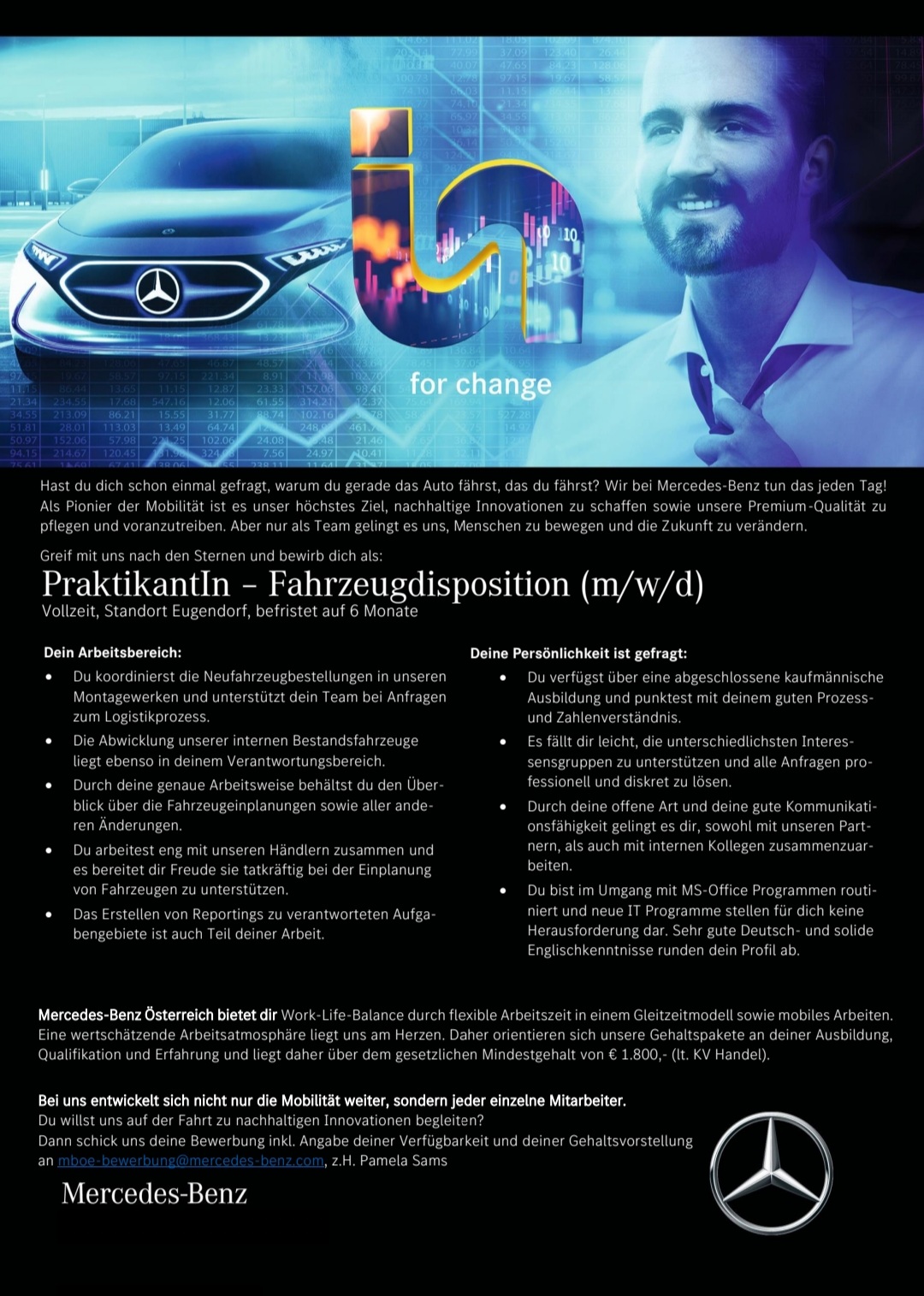 in
for change

Hast du dich schon einmal gefragt, warum du gerade das Auto fährst, das du fährst? Wir bei Mercedes-Benz tun das jeden Tag! Als Pionier der Mobilität ist es unser höchstes Ziel, nachhaltige Innovationen zu schaffen sowie unsere Premium-Qualität zu pflegen und voranzutreiben. Aber nur als Team gelingt es uns, Menschen zu bewegen und die Zukunft zu verändern.

Greif mit uns nach den Sternen und bewirb dich als:

PraktikantIn – Fahrzeugdisposition (m/w/d)
Vollzeit, Standort Eugendorf, befristet auf 6 Monate

Dein Arbeitsbereich:
• Du koordinierst die Neufahrzeugbestellungen in unseren Montagewerken und unterstützt dein Team bei Anfragen zum Logistikprozess.
• Die Abwicklung unserer internen Bestandsfahrzeuge liegt ebenso in deinem Verantwortungsbereich.
• Durch deine genaue Arbeitsweise behältst du den Überblick über die Fahrzeugeinplanungen sowie aller anderen Änderungen.
• Du arbeitest eng mit unseren Händlern zusammen und es bereitet dir Freude sie tatkräftig bei der Einplanung von Fahrzeugen zu unterstützen.
• Das Erstellen von Reportings zu verantworteten Aufgabengebiete ist auch Teil deiner Arbeit.

Deine Persönlichkeit ist gefragt:
• Du verfügst über eine abgeschlossene kaufmännische Ausbildung und punktest mit deinem guten Prozess- und Zahlenverständnis.
• Es fällt dir leicht, die unterschiedlichsten Interessensgruppen zu unterstützen und alle Anfragen professionell und diskret zu lösen.
• Durch deine offene Art und deine gute Kommunikationsfähigkeit gelingt es dir, sowohl mit unseren Partnern, als auch mit internen Kollegen zusammenzuarbeiten.
• Du bist im Umgang mit MS-Office Programmen routiniert und neue IT Programme stellen für dich keine Herausforderung dar. Sehr gute Deutsch- und solide Englischkenntnisse runden dein Profil ab.

Mercedes-Benz Österreich bietet dir Work-Life-Balance durch flexible Arbeitszeit in einem Gleitzeitmodell sowie mobiles Arbeiten. Eine wertschätzende Arbeitsatmosphäre liegt uns am Herzen. Daher orientieren sich unsere Gehaltspakete an deiner Ausbildung, Qualifikation und Erfahrung und liegt daher über dem gesetzlichen Mindestgehalt von € 1.800,- (lt. KV Handel).

Bei uns entwickelt sich nicht nur die Mobilität weiter, sondern jeder einzelne Mitarbeiter.
Du willst uns auf der Fahrt zu nachhaltigen Innovationen begleiten?
Dann schick uns deine Bewerbung inkl. Angabe deiner Verfügbarkeit und deiner Gehaltsvorstellung an mboe-bewerbung@mercedes-benz.com, z.H. Pamela Sams

Mercedes-Benz